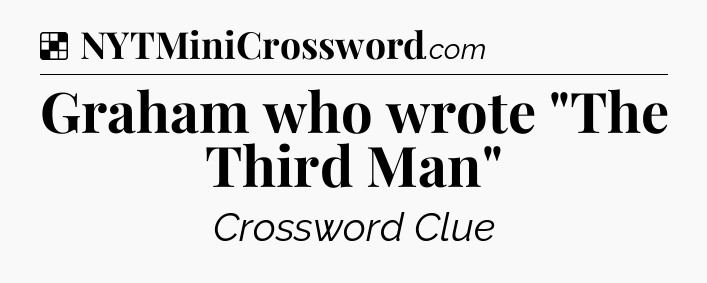 NYTMiniCrossword.com

Graham who wrote "The Third Man"

Crossword Clue